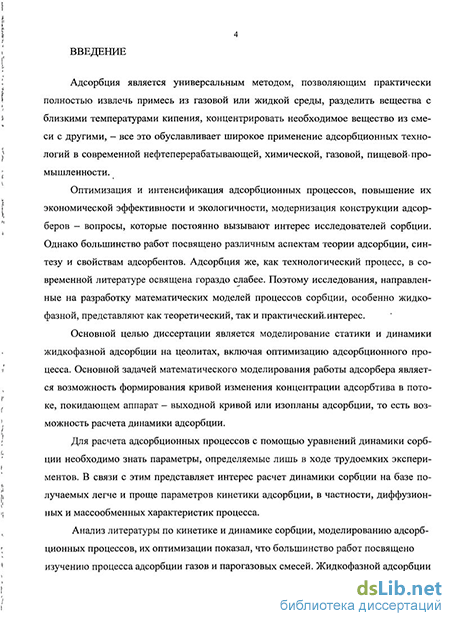 4

ВВЕДЕНИЕ

Адсорбция является универсальным методом, позволяющим практически полностью извлечь примесь из газовой или жидкой среды, разделить вещества с близкими температурами кипения, концентрировать необходимое вещество из смеси с другими, – все это обуславливает широкое применение адсорбционных технологий в современной нефтеперерабатывающей, химической, газовой, пищевой промышленности.

Оптимизация и интенсификация адсорбционных процессов, повышение их экономической эффективности и экологичности, модернизация конструкции адсорберов – вопросы, которые постоянно вызывают интерес исследователей сорбции. Однако большинство работ посвящено различным аспектам теории адсорбции, синтезу и свойствам адсорбентов. Адсорбция же, как технологический процесс, в современной литературе освящена гораздо слабее. Поэтому исследования, направленные на разработку математических моделей процессов сорбции, особенно жидкофазной, представляют как теоретический, так и практический интерес.

Основной целью диссертации является моделирование статики и динамики жидкофазной адсорбции на цеолитах, включая оптимизацию адсорбционного процесса. Основной задачей математического моделирования работы адсорбера является возможность формирования кривой изменения концентрации адсорбтива в потоке, покидающем аппарат – выходной кривой или изопланы адсорбции, то есть возможность расчета динамики адсорбции.

Для расчета адсорбционных процессов с помощью уравнений динамики сорбции необходимо знать параметры, определяемые лишь в ходе трудоемких экспериментов. В связи с этим представляет интерес расчет динамики сорбции на базе получаемых легче и проще параметров кинетики адсорбции, в частности, диффузионных и массообменных характеристик процесса.

Анализ литературы по кинетике и динамике сорбции, моделированию адсорбционных процессов, их оптимизации показал, что большинство работ посвящено изучению процесса адсорбции газов и парогазовых смесей. Жидкофазной адсорбции

dsLib.net
библиотека диссертаций